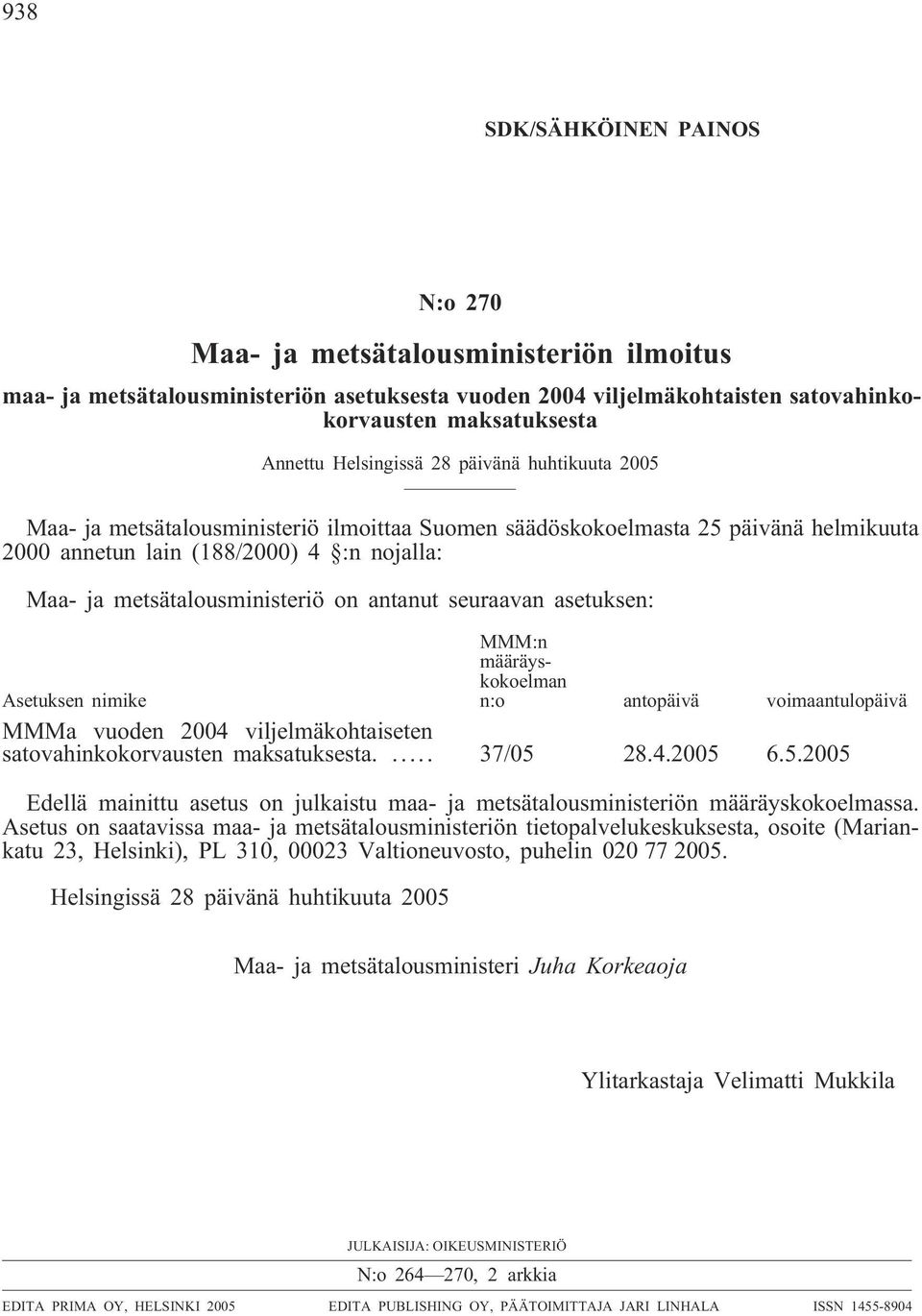 938

SDK/SÄHKÖINEN PAINOS

N:o 270

Maa- ja metsätalousministeriön ilmoitus

maa- ja metsätalousministeriön asetuksesta vuoden 2004 viljelmäkohtaisten satovahinkokorvausten maksatuksesta

Annettu Helsingissä 28 päivänä huhtikuuta 2005

Maa- ja metsätalousministeriö ilmoittaa Suomen säädöskokoelmasta 25 päivänä helmikuuta 2000 annetun lain (188/2000) 4 §:n nojalla:

Maa- ja metsätalousministeriö on antanut seuraavan asetuksen:

| Asetuksen nimike | MMM:n määräyskokoelman n:o | antopäivä | voimaantulopäivä |
|---|---|---|---|
| MMMa vuoden 2004 viljelmäkohtaiseten satovahinkokorvausten maksatuksesta. ..... | 37/05 | 28.4.2005 | 6.5.2005 |

Edellä mainittu asetus on julkaistu maa- ja metsätalousministeriön määräyskokoelmassa. Asetus on saatavissa maa- ja metsätalousministeriön tietopalvelukeskuksesta, osoite (Mariankatu 23, Helsinki), PL 310, 00023 Valtioneuvosto, puhelin 020 77 2005.

Helsingissä 28 päivänä huhtikuuta 2005

Maa- ja metsätalousministeri Juha Korkeaoja

Ylitarkastaja Velimatti Mukkila

JULKAISIJA: OIKEUSMINISTERIÖ

N:o 264—270, 2 arkkia

EDITA PRIMA OY, HELSINKI 2005 EDITA PUBLISHING OY, PÄÄTOIMITTAJA JARI LINHALA ISSN 1455-8904